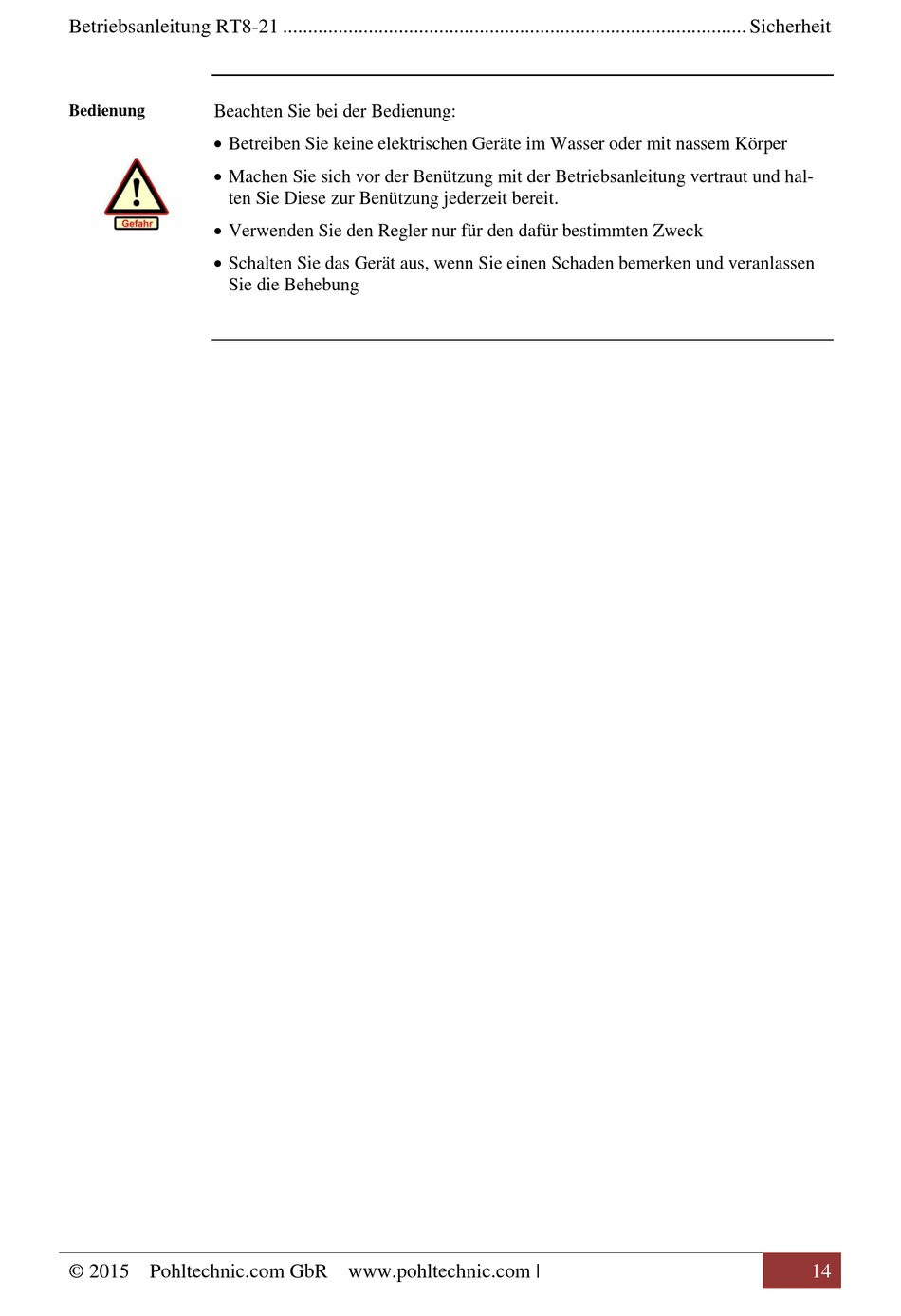 Betriebsanleitung RT8-21 .......................................................................................... Sicherheit

Bedienung

Gefahr

Beachten Sie bei der Bedienung:

• Betreiben Sie keine elektrischen Geräte im Wasser oder mit nassem Körper

• Machen Sie sich vor der Benützung mit der Betriebsanleitung vertraut und halten Sie Diese zur Benützung jederzeit bereit.

• Verwenden Sie den Regler nur für den dafür bestimmten Zweck

• Schalten Sie das Gerät aus, wenn Sie einen Schaden bemerken und veranlassen Sie die Behebung

© 2015 Pohltechnic.com GbR www.pohltechnic.com | 14